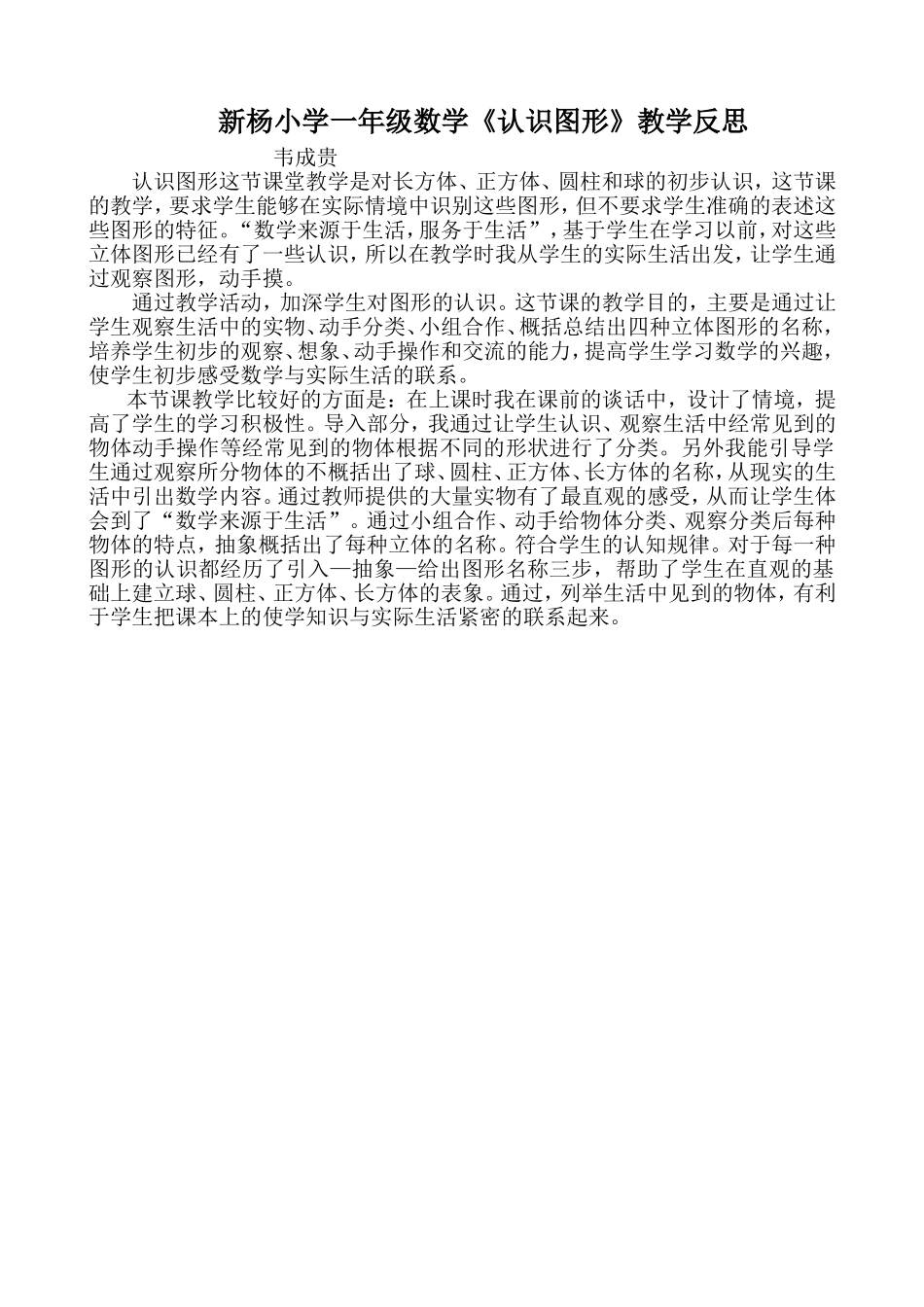 新杨小学一年级数学《认识图形》教学反思

韦成贵

认识图形这节课堂教学是对长方体、正方体、圆柱和球的初步认识，这节课的教学，要求学生能够在实际情境中识别这些图形，但不要求学生准确的表述这些图形的特征。“数学来源于生活，服务于生活”，基于学生在学习以前，对这些立体图形已经有了一些认识，所以在教学时我从学生的实际生活出发，让学生通过观察图形，动手摸。

通过教学活动，加深学生对图形的认识。这节课的教学目的，主要是通过让学生观察生活中的实物、动手分类、小组合作、概括总结出四种立体图形的名称，培养学生初步的观察、想象、动手操作和交流的能力，提高学生学习数学的兴趣，使学生初步感受数学与实际生活的联系。

本节课教学比较好的方面是：在上课时我在课前的谈话中，设计了情境，提高了学生的学习积极性。导入部分，我通过让学生认识、观察生活中经常见到的物体动手操作等经常见到的物体根据不同的形状进行了分类。另外我能引导学生通过观察所分物体的不概括出了球、圆柱、正方体、长方体的名称，从现实的生活中引出数学内容。通过教师提供的大量实物有了最直观的感受，从而让学生体会到了“数学来源于生活”。通过小组合作、动手给物体分类、观察分类后每种物体的特点，抽象概括出了每种立体的名称。符合学生的认知规律。对于每一种图形的认识都经历了引入—抽象—给出图形名称三步，帮助了学生在直观的基础上建立球、圆柱、正方体、长方体的表象。通过，列举生活中见到的物体，有利于学生把课本上的使学知识与实际生活紧密的联系起来。